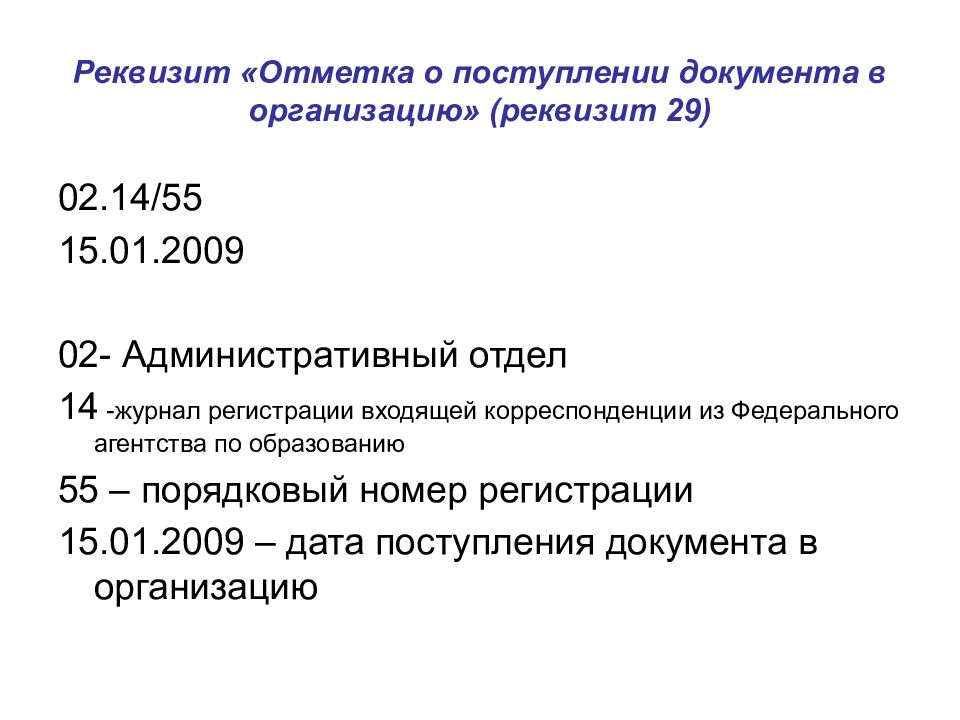 Реквизит «Отметка о поступлении документа в организацию» (реквизит 29)

02.14/55
15.01.2009

02- Административный отдел
14 -журнал регистрации входящей корреспонденции из Федерального агентства по образованию
55 – порядковый номер регистрации
15.01.2009 – дата поступления документа в организацию